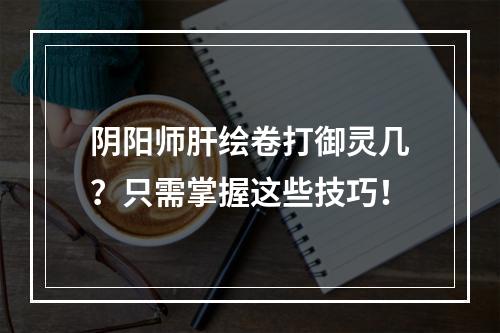 阴阳师肝绘卷打御灵几？只需掌握这些技巧！